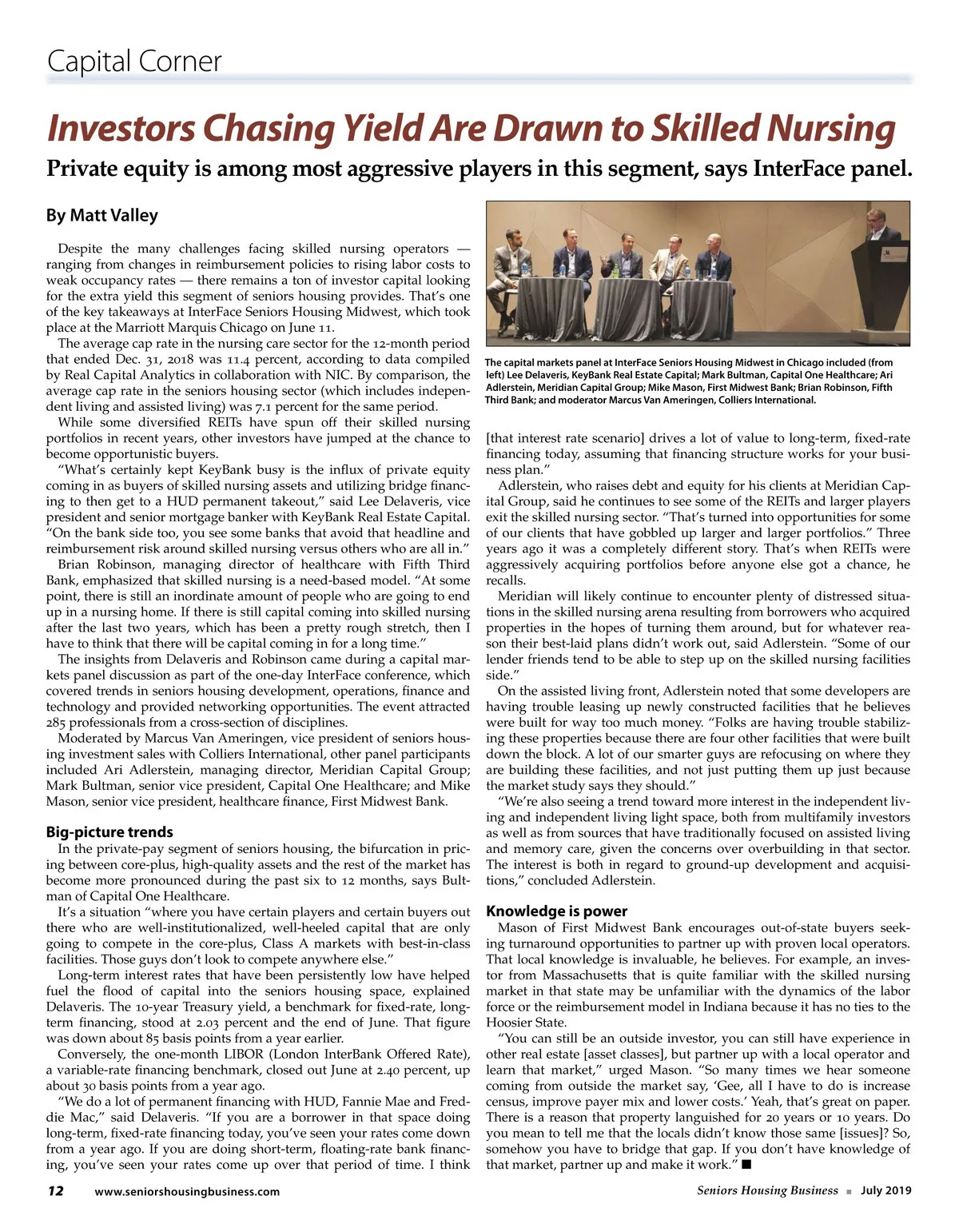 Capital Corner

Investors Chasing Yield Are Drawn to Skilled Nursing

Private equity is among most aggressive players in this segment, says InterFace panel.

By Matt Valley

Despite the many challenges facing skilled nursing operators — ranging from changes in reimbursement policies to rising labor costs to weak occupancy rates — there remains a ton of investor capital looking for the extra yield this segment of seniors housing provides. That's one of the key takeaways at InterFace Seniors Housing Midwest, which took place at the Marriott Marquis Chicago on June 11.

The average cap rate in the nursing care sector for the 12-month period that ended Dec. 31, 2018 was 11.4 percent, according to data compiled by Real Capital Analytics in collaboration with NIC. By comparison, the average cap rate in the seniors housing sector (which includes independent living and assisted living) was 7.1 percent for the same period.

While some diversified REITs have spun off their skilled nursing portfolios in recent years, other investors have jumped at the chance to become opportunistic buyers.

"What's certainly kept KeyBank busy is the influx of private equity coming in as buyers of skilled nursing assets and utilizing bridge financing to then get to a HUD permanent takeout," said Lee Delaveris, vice president and senior mortgage banker with KeyBank Real Estate Capital. "On the bank side too, you see some banks that avoid that headline and reimbursement risk around skilled nursing versus others who are all in."

Brian Robinson, managing director of healthcare with Fifth Third Bank, emphasized that skilled nursing is a need-based model. "At some point, there is still an inordinate amount of people who are going to end up in a nursing home. If there is still capital coming into skilled nursing after the last two years, which has been a pretty rough stretch, then I have to think that there will be capital coming in for a long time."

The insights from Delaveris and Robinson came during a capital markets panel discussion as part of the one-day InterFace conference, which covered trends in seniors housing development, operations, finance and technology and provided networking opportunities. The event attracted 285 professionals from a cross-section of disciplines.

Moderated by Marcus Van Ameringen, vice president of seniors housing investment sales with Colliers International, other panel participants included Ari Adlerstein, managing director, Meridian Capital Group; Mark Bultman, senior vice president, Capital One Healthcare; and Mike Mason, senior vice president, healthcare finance, First Midwest Bank.

Big-picture trends

In the private-pay segment of seniors housing, the bifurcation in pricing between core-plus, high-quality assets and the rest of the market has become more pronounced during the past six to 12 months, says Bultman of Capital One Healthcare.

It's a situation "where you have certain players and certain buyers out there who are well-institutionalized, well-heeled capital that are only going to compete in the core-plus, Class A markets with best-in-class facilities. Those guys don't look to compete anywhere else."

Long-term interest rates that have been persistently low have helped fuel the flood of capital into the seniors housing space, explained Delaveris. The 10-year Treasury yield, a benchmark for fixed-rate, long-term financing, stood at 2.03 percent and the end of June. That figure was down about 85 basis points from a year earlier.

Conversely, the one-month LIBOR (London InterBank Offered Rate), a variable-rate financing benchmark, closed out June at 2.40 percent, up about 30 basis points from a year ago.

"We do a lot of permanent financing with HUD, Fannie Mae and Freddie Mac," said Delaveris. "If you are a borrower in that space doing long-term, fixed-rate financing today, you've seen your rates come down from a year ago. If you are doing short-term, floating-rate bank financing, you've seen your rates come up over that period of time. I think

The capital markets panel at InterFace Seniors Housing Midwest in Chicago included (from left) Lee Delaveris, KeyBank Real Estate Capital; Mark Bultman, Capital One Healthcare; Ari Adlerstein, Meridian Capital Group; Mike Mason, First Midwest Bank; Brian Robinson, Fifth Third Bank; and moderator Marcus Van Ameringen, Colliers International.

[that interest rate scenario] drives a lot of value to long-term, fixed-rate financing today, assuming that financing structure works for your business plan."

Adlerstein, who raises debt and equity for his clients at Meridian Capital Group, said he continues to see some of the REITs and larger players exit the skilled nursing sector. "That's turned into opportunities for some of our clients that have gobbled up larger and larger portfolios." Three years ago it was a completely different story. That's when REITs were aggressively acquiring portfolios before anyone else got a chance, he recalls.

Meridian will likely continue to encounter plenty of distressed situations in the skilled nursing arena resulting from borrowers who acquired properties in the hopes of turning them around, but for whatever reason their best-laid plans didn't work out, said Adlerstein. "Some of our lender friends tend to be able to step up on the skilled nursing facilities side."

On the assisted living front, Adlerstein noted that some developers are having trouble leasing up newly constructed facilities that he believes were built for way too much money. "Folks are having trouble stabilizing these properties because there are four other facilities that were built down the block. A lot of our smarter guys are refocusing on where they are building these facilities, and not just putting them up just because the market study says they should."

"We're also seeing a trend toward more interest in the independent living and independent living light space, both from multifamily investors as well as from sources that have traditionally focused on assisted living and memory care, given the concerns over overbuilding in that sector. The interest is both in regard to ground-up development and acquisitions," concluded Adlerstein.

Knowledge is power

Mason of First Midwest Bank encourages out-of-state buyers seeking turnaround opportunities to partner up with proven local operators. That local knowledge is invaluable, he believes. For example, an investor from Massachusetts that is quite familiar with the skilled nursing market in that state may be unfamiliar with the dynamics of the labor force or the reimbursement model in Indiana because it has no ties to the Hoosier State.

"You can still be an outside investor, you can still have experience in other real estate [asset classes], but partner up with a local operator and learn that market," urged Mason. "So many times we hear someone coming from outside the market say, 'Gee, all I have to do is increase census, improve payer mix and lower costs.' Yeah, that's great on paper. There is a reason that property languished for 20 years or 10 years. Do you mean to tell me that the locals didn't know those same [issues]? So, somehow you have to bridge that gap. If you don't have knowledge of that market, partner up and make it work." ■

12 www.seniorshousingbusiness.com

Seniors Housing Business ■ July 2019